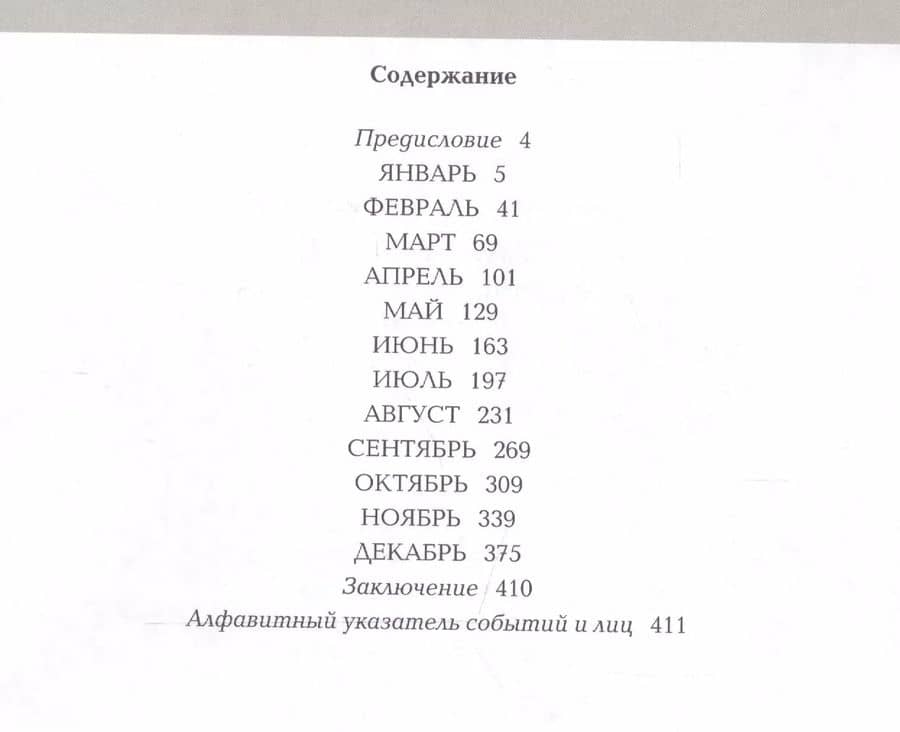 Содержание

Предисловие 4
ЯНВАРЬ 5
ФЕВРАЛЬ 41
МАРТ 69
АПРЕЛЬ 101
МАЙ 129
ИЮНЬ 163
ИЮЛЬ 197
АВГУСТ 231
СЕНТЯБРЬ 269
ОКТЯБРЬ 309
НОЯБРЬ 339
ДЕКАБРЬ 375
Заключение 410
Алфавитный указатель событий и лиц 411